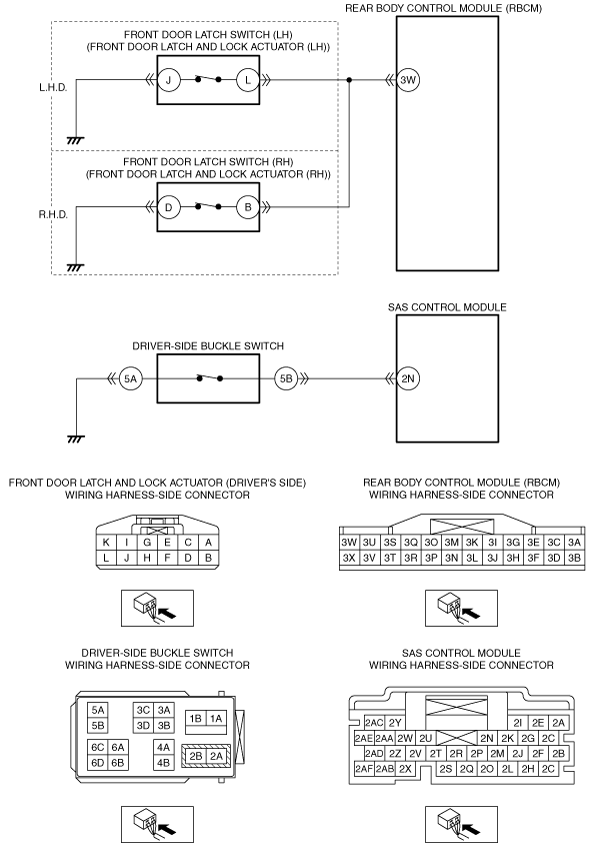 REAR BODY CONTROL MODULE (RBCM)

FRONT DOOR LATCH SWITCH (LH)
(FRONT DOOR LATCH AND LOCK ACTUATOR (LH))

L.H.D.

J

L

3W

FRONT DOOR LATCH SWITCH (RH)
(FRONT DOOR LATCH AND LOCK ACTUATOR (RH))

R.H.D.

D

B

SAS CONTROL MODULE

DRIVER-SIDE BUCKLE SWITCH

5A

5B

2N

FRONT DOOR LATCH AND LOCK ACTUATOR (DRIVER'S SIDE)
WIRING HARNESS-SIDE CONNECTOR

| K | I | G | E | C | A |
|---|---|---|---|---|---|
| L | J | H | F | D | B |

REAR BODY CONTROL MODULE (RBCM)
WIRING HARNESS-SIDE CONNECTOR

| 3W | 3U | 3S | 3Q | 3O | 3M | 3K | 3I | 3G | 3E | 3C | 3A |
|---|---|---|---|---|---|---|---|---|---|---|---|
| 3X | 3V | 3T | 3R | 3P | 3N | 3L | 3J | 3H | 3F | 3D | 3B |

DRIVER-SIDE BUCKLE SWITCH
WIRING HARNESS-SIDE CONNECTOR

5A 5B 3C 3A 3D 3B 1B 1A 6C 6A 6D 6B 4A 4B 2B 2A

SAS CONTROL MODULE
WIRING HARNESS-SIDE CONNECTOR

2AC 2Y 2I 2E 2A
2AE 2AA 2W 2U 2N 2K 2G 2C
2AD 2Z 2V 2T 2R 2P 2M 2J 2F 2B
2AF 2AB 2X 2S 2Q 2O 2L 2H 2C